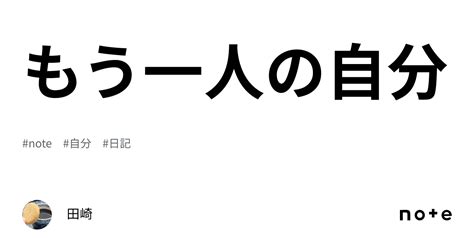 もう一人の自分

#note #自分 #日記

田崎

note